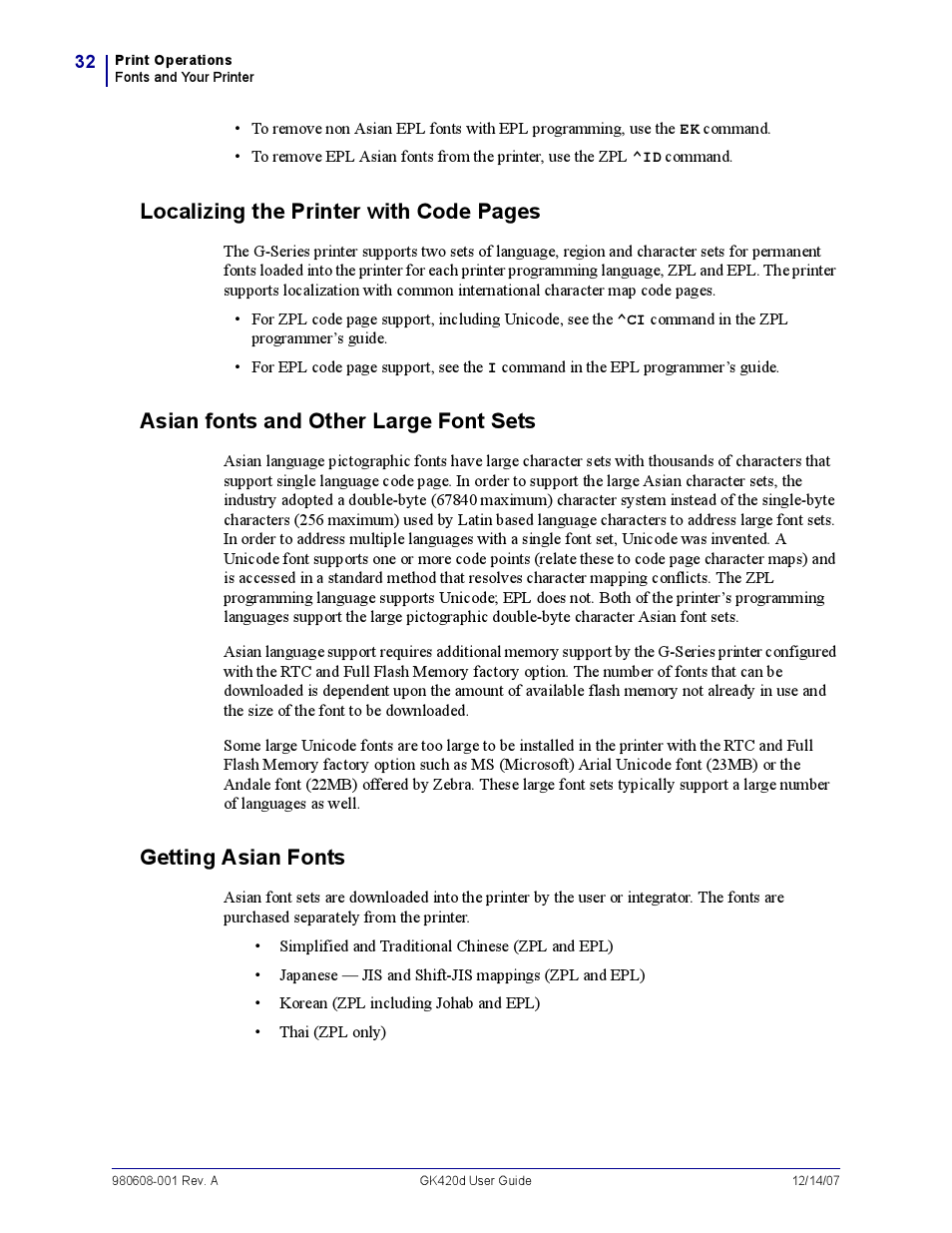 32 Print Operations
Fonts and Your Printer

• To remove non Asian EPL fonts with EPL programming, use the EK command.

• To remove EPL Asian fonts from the printer, use the ZPL ^ID command.

Localizing the Printer with Code Pages

The G-Series printer supports two sets of language, region and character sets for permanent fonts loaded into the printer for each printer programming language, ZPL and EPL. The printer supports localization with common international character map code pages.

• For ZPL code page support, including Unicode, see the ^CI command in the ZPL programmer's guide.

• For EPL code page support, see the I command in the EPL programmer's guide.

Asian fonts and Other Large Font Sets

Asian language pictographic fonts have large character sets with thousands of characters that support single language code page. In order to support the large Asian character sets, the industry adopted a double-byte (67840 maximum) character system instead of the single-byte characters (256 maximum) used by Latin based language characters to address large font sets. In order to address multiple languages with a single font set, Unicode was invented. A Unicode font supports one or more code points (relate these to code page character maps) and is accessed in a standard method that resolves character mapping conflicts. The ZPL programming language supports Unicode; EPL does not. Both of the printer's programming languages support the large pictographic double-byte character Asian font sets.

Asian language support requires additional memory support by the G-Series printer configured with the RTC and Full Flash Memory factory option. The number of fonts that can be downloaded is dependent upon the amount of available flash memory not already in use and the size of the font to be downloaded.

Some large Unicode fonts are too large to be installed in the printer with the RTC and Full Flash Memory factory option such as MS (Microsoft) Arial Unicode font (23MB) or the Andale font (22MB) offered by Zebra. These large font sets typically support a large number of languages as well.

Getting Asian Fonts

Asian font sets are downloaded into the printer by the user or integrator. The fonts are purchased separately from the printer.

• Simplified and Traditional Chinese (ZPL and EPL)

• Japanese — JIS and Shift-JIS mappings (ZPL and EPL)

• Korean (ZPL including Johab and EPL)

• Thai (ZPL only)

980608-001 Rev. A GK420d User Guide 12/14/07